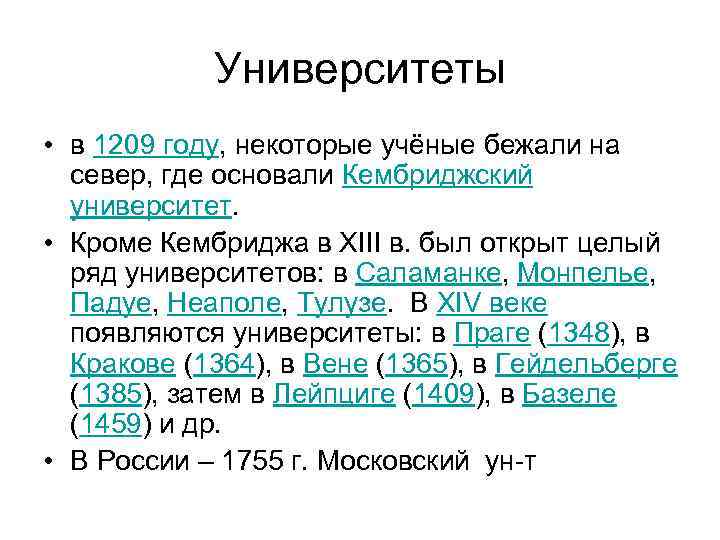 Университеты

• в 1209 году, некоторые учёные бежали на север, где основали Кембриджский университет.

• Кроме Кембриджа в XIII в. был открыт целый ряд университетов: в Саламанке, Монпелье, Падуе, Неаполе, Тулузе. В XIV веке появляются университеты: в Праге (1348), в Кракове (1364), в Вене (1365), в Гейдельберге (1385), затем в Лейпциге (1409), в Базеле (1459) и др.

• В России – 1755 г. Московский ун-т